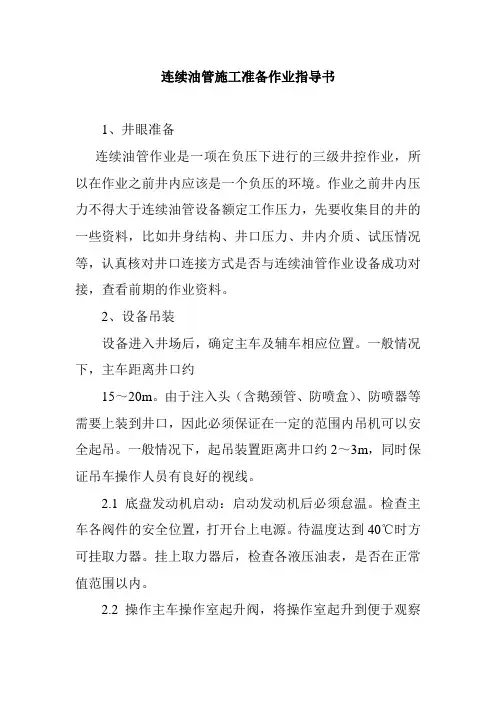 连续油管施工准备作业指导书

1、井眼准备

连续油管作业是一项在负压下进行的三级井控作业，所以在作业之前井内应该是一个负压的环境。作业之前井内压力不得大于连续油管设备额定工作压力，先要收集目的井的一些资料，比如井身结构、井口压力、井内介质、试压情况等，认真核对井口连接方式是否与连续油管作业设备成功对接，查看前期的作业资料。

2、设备吊装

设备进入井场后，确定主车及辅车相应位置。一般情况下，主车距离井口约

15～20m。由于注入头（含鹅颈管、防喷盒）、防喷器等需要上装到井口，因此必须保证在一定的范围内吊机可以安全起吊。一般情况下，起吊装置距离井口约 2～3m，同时保证吊车操作人员有良好的视线。

2.1 底盘发动机启动：启动发动机后必须怠温。检查主车各阀件的安全位置，打开台上电源。待温度达到 40℃时方可挂取力器。挂上取力器后，检查各液压油表，是否在正常值范围以内。

2.2 操作主车操作室起升阀，将操作室起升到便于观察